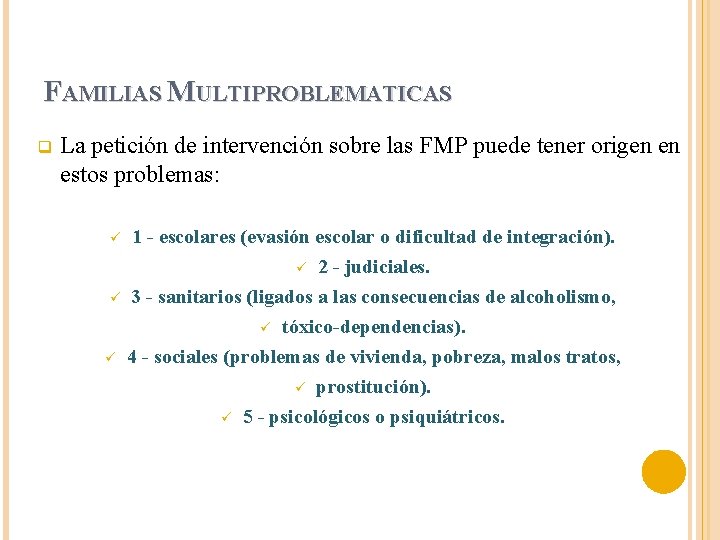 FAMILIAS MULTIPROBLEMATICAS

La petición de intervención sobre las FMP puede tener origen en estos problemas:

1 - escolares (evasión escolar o dificultad de integración).
2 - judiciales.
3 - sanitarios (ligados a las consecuencias de alcoholismo,
tóxico-dependencias).
4 - sociales (problemas de vivienda, pobreza, malos tratos,
prostitución).
5 - psicológicos o psiquiátricos.